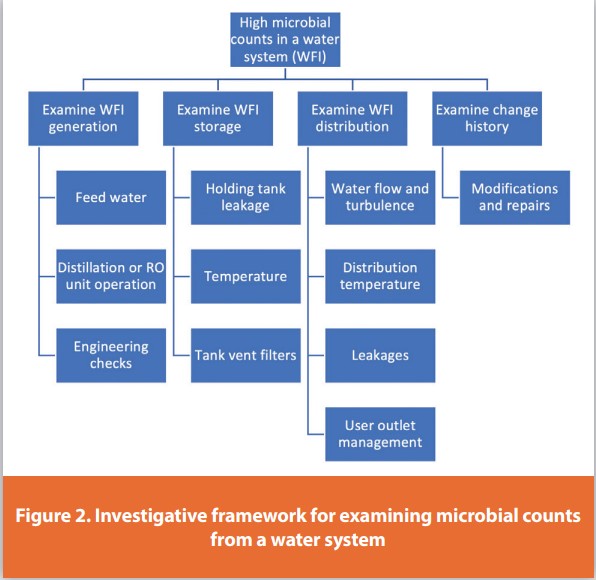 High microbial counts in a water system (WFI)

Examine WFI generation

Feed water

Distillation or RO unit operation

Engineering checks

Examine WFI storage

Holding tank leakage

Temperature

Tank vent filters

Examine WFI distribution

Water flow and turbulence

Distribution temperature

Leakages

User outlet management

Examine change history

Modifications and repairs

Figure 2. Investigative framework for examining microbial counts from a water system